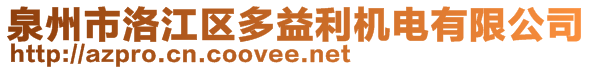 泉州市洛江区多益利机电有限公司
http://azpro.cn.coovee.net